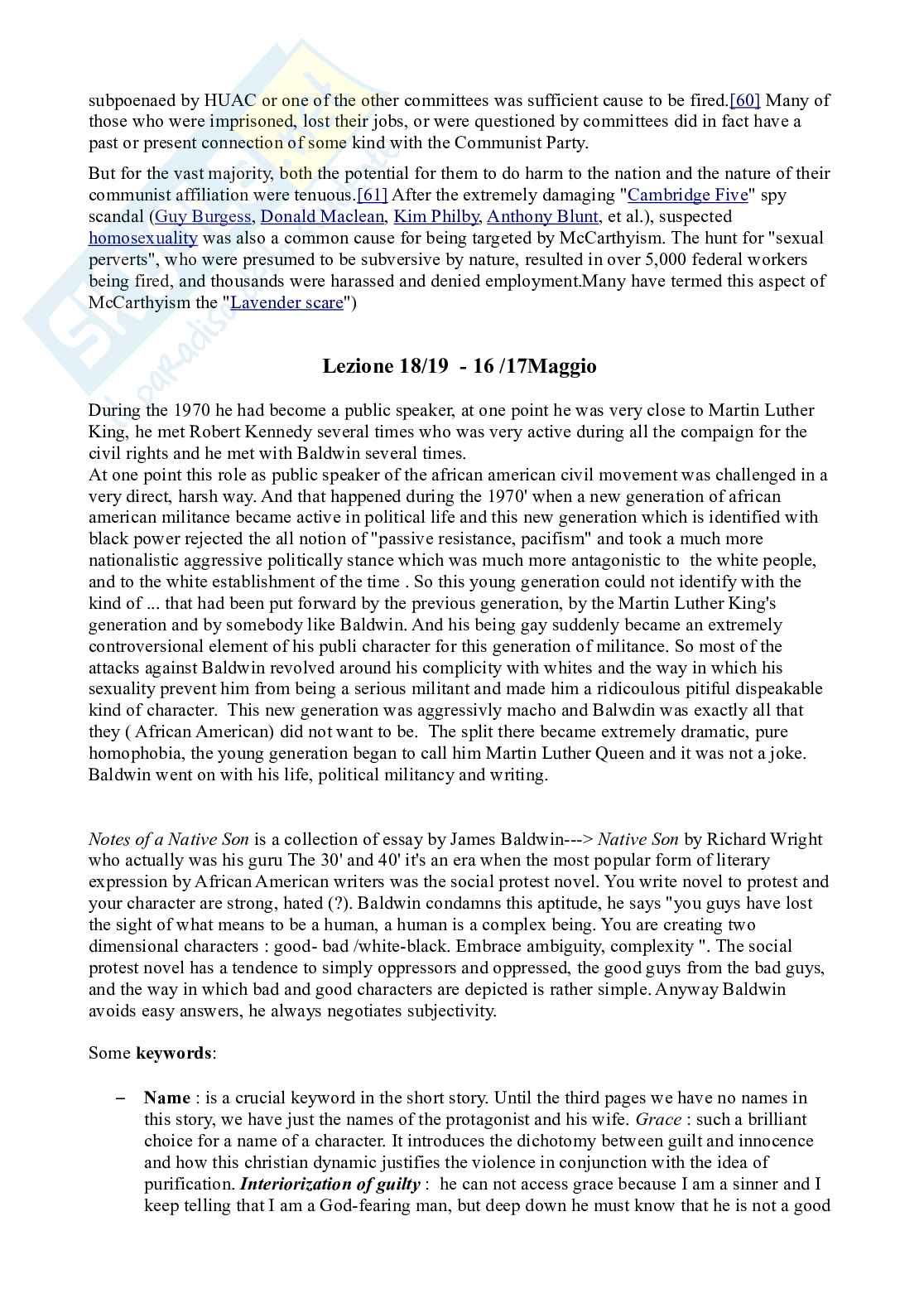 subpoenaed by HUAC or one of the other committees was sufficient cause to be fired.[60] Many of those who were imprisoned, lost their jobs, or were questioned by committees did in fact have a past or present connection of some kind with the Communist Party.

But for the vast majority, both the potential for them to do harm to the nation and the nature of their communist affiliation were tenuous.[61] After the extremely damaging "Cambridge Five" spy scandal (Guy Burgess, Donald Maclean, Kim Philby, Anthony Blunt, et al.), suspected homosexuality was also a common cause for being targeted by McCarthyism. The hunt for "sexual perverts", who were presumed to be subversive by nature, resulted in over 5,000 federal workers being fired, and thousands were harassed and denied employment.Many have termed this aspect of McCarthyism the "Lavender scare")

Lezione 18/19 - 16 /17Maggio

During the 1970 he had become a public speaker, at one point he was very close to Martin Luther King, he met Robert Kennedy several times who was very active during all the compaign for the civil rights and he met with Baldwin several times.
At one point this role as public speaker of the african american civil movement was challenged in a very direct, harsh way. And that happened during the 1970' when a new generation of african american militance became active in political life and this new generation which is identified with black power rejected the all notion of "passive resistance, pacifism" and took a much more nationalistic aggressive politically stance which was much more antagonistic to the white people, and to the white establishment of the time . So this young generation could not identify with the kind of ... that had been put forward by the previous generation, by the Martin Luther King's generation and by somebody like Baldwin. And his being gay suddenly became an extremely controversional element of his publi character for this generation of militance. So most of the attacks against Baldwin revolved around his complicity with whites and the way in which his sexuality prevent him from being a serious militant and made him a ridicoulous pitiful dispeakable kind of character. This new generation was aggressivly macho and Balwdin was exactly all that they ( African American) did not want to be. The split there became extremely dramatic, pure homophobia, the young generation began to call him Martin Luther Queen and it was not a joke. Baldwin went on with his life, political militancy and writing.

Notes of a Native Son is a collection of essay by James Baldwin---> Native Son by Richard Wright who actually was his guru The 30' and 40' it's an era when the most popular form of literary expression by African American writers was the social protest novel. You write novel to protest and your character are strong, hated (?). Baldwin condamns this aptitude, he says "you guys have lost the sight of what means to be a human, a human is a complex being. You are creating two dimensional characters : good- bad /white-black. Embrace ambiguity, complexity ". The social protest novel has a tendence to simply oppressors and oppressed, the good guys from the bad guys, and the way in which bad and good characters are depicted is rather simple. Anyway Baldwin avoids easy answers, he always negotiates subjectivity.

Some keywords:

– Name : is a crucial keyword in the short story. Until the third pages we have no names in this story, we have just the names of the protagonist and his wife. Grace : such a brilliant choice for a name of a character. It introduces the dichotomy between guilt and innocence and how this christian dynamic justifies the violence in conjunction with the idea of purification. Interiorization of guilty : he can not access grace because I am a sinner and I keep telling that I am a God-fearing man, but deep down he must know that he is not a good